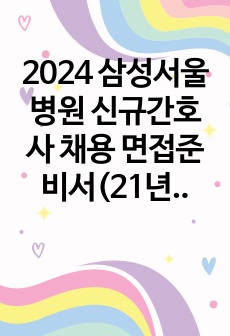 2024 삼성서울병원 신규간호사 채용 면접준비서(21년..